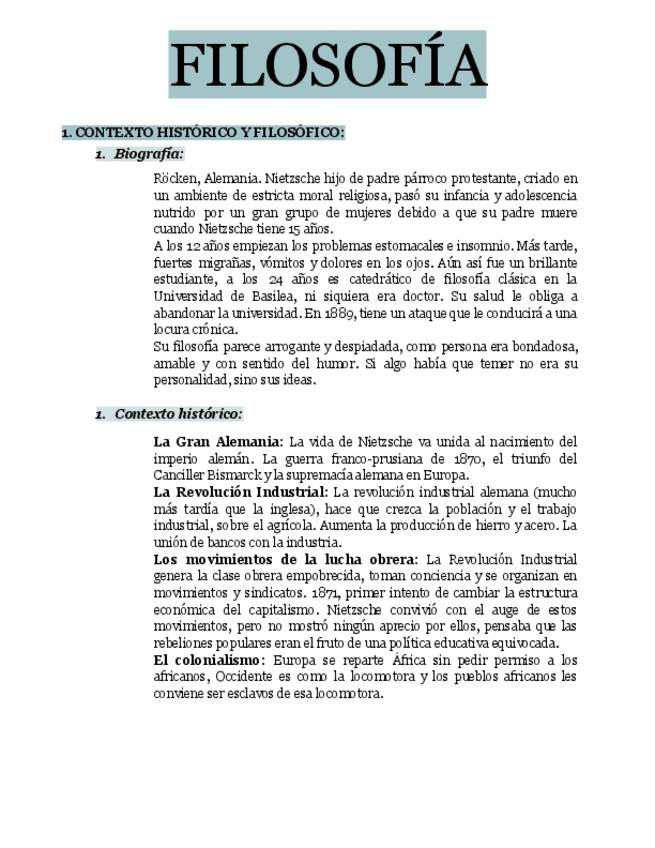 FILOSOFÍA

1. CONTEXTO HISTÓRICO Y FILOSÓFICO:

1. Biografía:

Röcken, Alemania. Nietzsche hijo de padre párroco protestante, criado en un ambiente de estricta moral religiosa, pasó su infancia y adolescencia nutrido por un gran grupo de mujeres debido a que su padre muere cuando Nietzsche tiene 15 años.
A los 12 años empiezan los problemas estomacales e insomnio. Más tarde, fuertes migrañas, vómitos y dolores en los ojos. Aún así fue un brillante estudiante, a los 24 años es catedrático de filosofía clásica en la Universidad de Basilea, ni siquiera era doctor. Su salud le obliga a abandonar la universidad. En 1889, tiene un ataque que le conducirá a una locura crónica.
Su filosofía parece arrogante y despiadada, como persona era bondadosa, amable y con sentido del humor. Si algo había que temer no era su personalidad, sino sus ideas.

1. Contexto histórico:

La Gran Alemania: La vida de Nietzsche va unida al nacimiento del imperio alemán. La guerra franco-prusiana de 1870, el triunfo del Canciller Bismarck y la supremacía alemana en Europa.
La Revolución Industrial: La revolución industrial alemana (mucho más tardía que la inglesa), hace que crezca la población y el trabajo industrial, sobre el agrícola. Aumenta la producción de hierro y acero. La unión de bancos con la industria.
Los movimientos de la lucha obrera: La Revolución Industrial genera la clase obrera empobrecida, toman conciencia y se organizan en movimientos y sindicatos. 1871, primer intento de cambiar la estructura económica del capitalismo. Nietzsche convivió con el auge de estos movimientos, pero no mostró ningún aprecio por ellos, pensaba que las rebeliones populares eran el fruto de una política educativa equivocada.
El colonialismo: Europa se reparte África sin pedir permiso a los africanos, Occidente es como la locomotora y los pueblos africanos les conviene ser esclavos de esa locomotora.